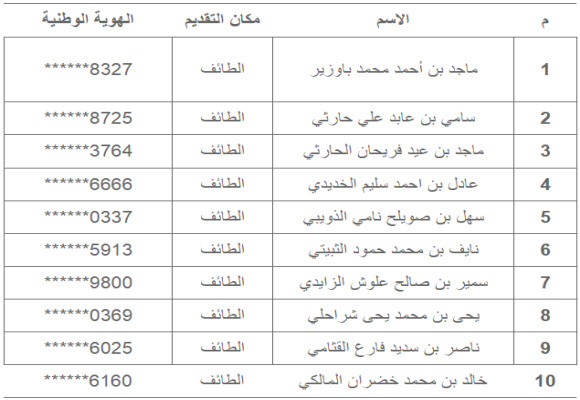 | م | الاسم | مكان التقديم | الهوية الوطنية |
|---|---|---|---|
| 1 | ماجد بن أحمد محمد باوزير | الطائف | ******8327 |
| 2 | سامي بن عابد علي حارثي | الطائف | ******8725 |
| 3 | ماجد بن عيد فريحان الحارثي | الطائف | ******3764 |
| 4 | عادل بن احمد سليم الخديدي | الطائف | ******6666 |
| 5 | سهل بن صويلح نامي الذويبي | الطائف | ******0337 |
| 6 | نايف بن محمد حمود الثبيتي | الطائف | ******5913 |
| 7 | سمير بن صالح علوش الزايدي | الطائف | ******9800 |
| 8 | يحى بن محمد يحى شراحلي | الطائف | ******0369 |
| 9 | ناصر بن سديد فارع القثامي | الطائف | ******6025 |
| 10 | خالد بن محمد خضران المالكي | الطائف | ******6160 |